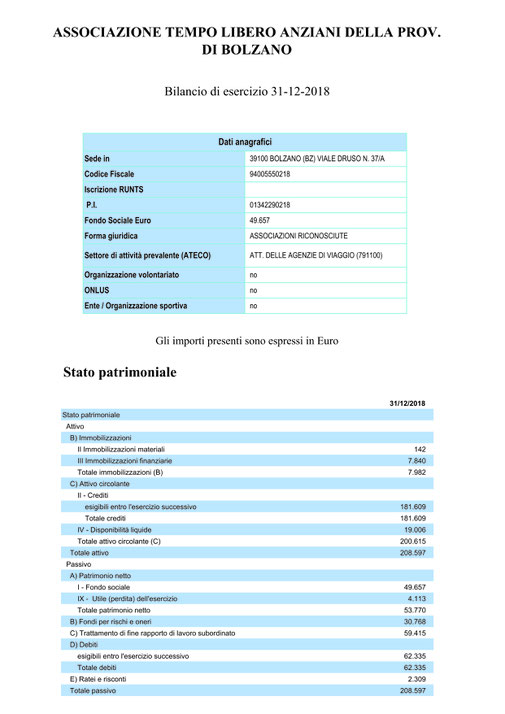 ASSOCIAZIONE TEMPO LIBERO ANZIANI DELLA PROV. DI BOLZANO

Bilancio di esercizio 31-12-2018

| Dati anagrafici | |
|---|---|
| Sede in | 39100 BOLZANO (BZ) VIALE DRUSO N. 37/A |
| Codice Fiscale | 94005550218 |
| Iscrizione RUNTS | |
| P.I. | 01342290218 |
| Fondo Sociale Euro | 49.657 |
| Forma giuridica | ASSOCIAZIONI RICONOSCIUTE |
| Settore di attività prevalente (ATECO) | ATT. DELLE AGENZIE DI VIAGGIO (791100) |
| Organizzazione volontariato | no |
| ONLUS | no |
| Ente / Organizzazione sportiva | no |

Gli importi presenti sono espressi in Euro

Stato patrimoniale

| | 31/12/2018 |
|---|---|
| Stato patrimoniale | |
| Attivo | |
| B) Immobilizzazioni | |
| II Immobilizzazioni materiali | 142 |
| III Immobilizzazioni finanziarie | 7.840 |
| Totale immobilizzazioni (B) | 7.982 |
| C) Attivo circolante | |
| II - Crediti | |
| esigibili entro l'esercizio successivo | 181.609 |
| Totale crediti | 181.609 |
| IV - Disponibilità liquide | 19.006 |
| Totale attivo circolante (C) | 200.615 |
| Totale attivo | 208.597 |
| Passivo | |
| A) Patrimonio netto | |
| I - Fondo sociale | 49.657 |
| IX - Utile (perdita) dell'esercizio | 4.113 |
| Totale patrimonio netto | 53.770 |
| B) Fondi per rischi e oneri | 30.768 |
| C) Trattamento di fine rapporto di lavoro subordinato | 59.415 |
| D) Debiti | |
| esigibili entro l'esercizio successivo | 62.335 |
| Totale debiti | 62.335 |
| E) Ratei e risconti | 2.309 |
| Totale passivo | 208.597 |